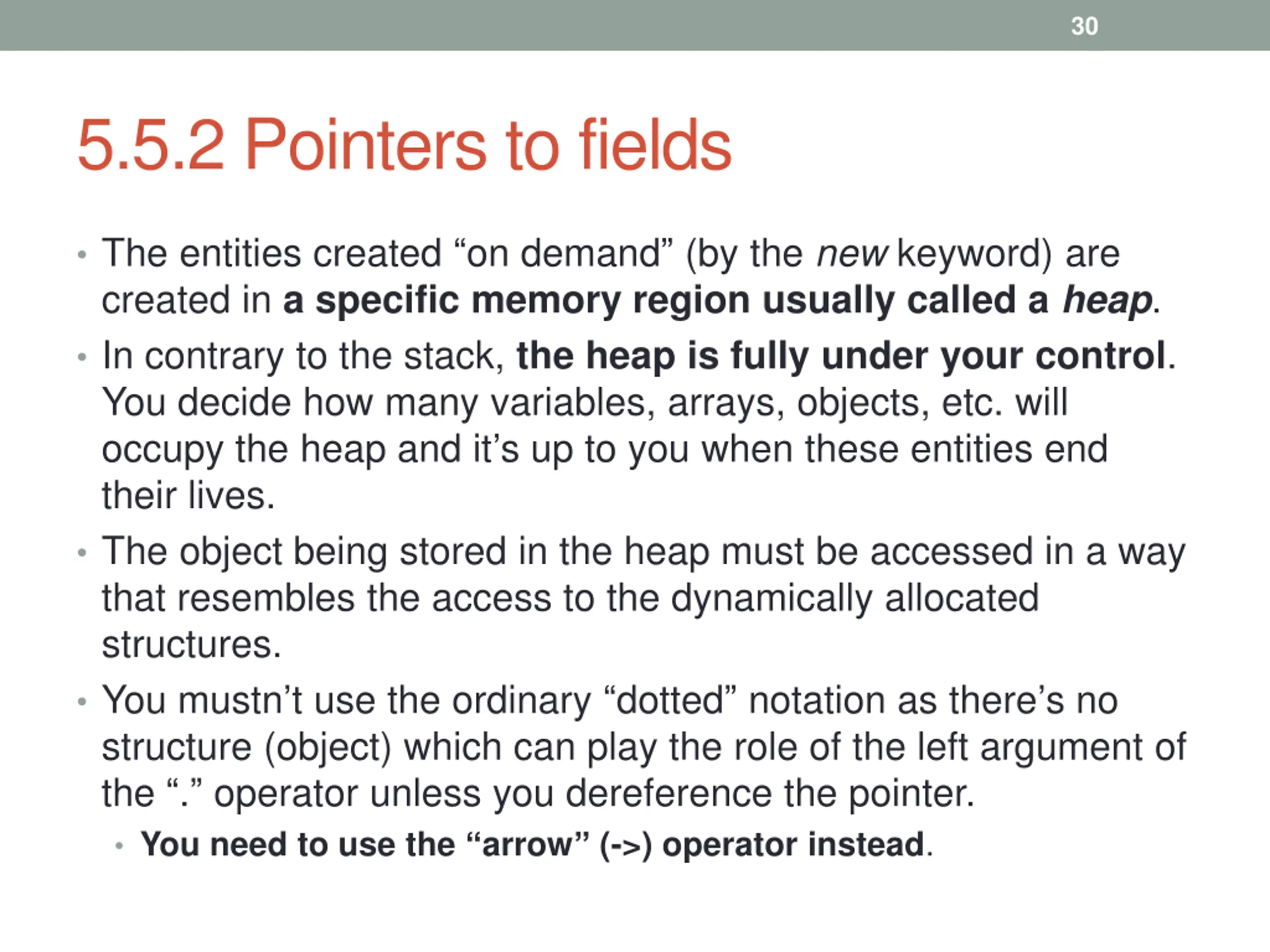 30

5.5.2 Pointers to fields

• The entities created “on demand” (by the new keyword) are created in a specific memory region usually called a heap.
• In contrary to the stack, the heap is fully under your control. You decide how many variables, arrays, objects, etc. will occupy the heap and it’s up to you when these entities end their lives.
• The object being stored in the heap must be accessed in a way that resembles the access to the dynamically allocated structures.
• You mustn’t use the ordinary “dotted” notation as there’s no structure (object) which can play the role of the left argument of the “.” operator unless you dereference the pointer.
  • You need to use the “arrow” (->) operator instead.